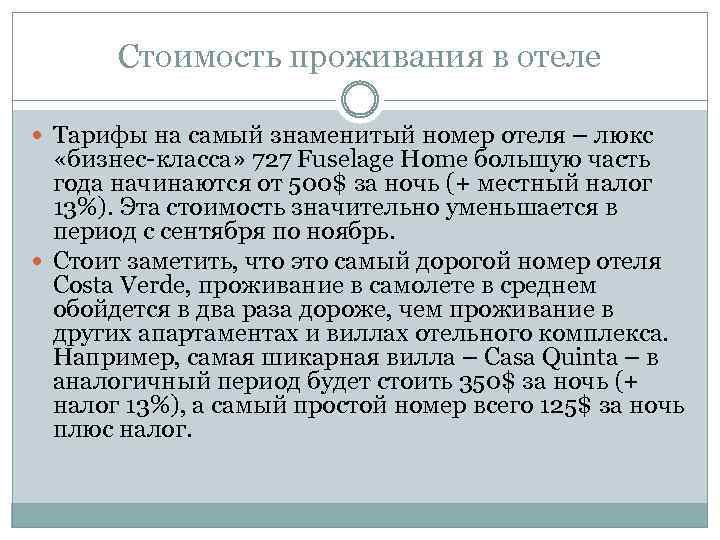 Стоимость проживания в отеле

Тарифы на самый знаменитый номер отеля – люкс «бизнес-класса» 727 Fuselage Home большую часть года начинаются от 500$ за ночь (+ местный налог 13%). Эта стоимость значительно уменьшается в период с сентября по ноябрь.

Стоит заметить, что это самый дорогой номер отеля Costa Verde, проживание в самолете в среднем обойдется в два раза дороже, чем проживание в других апартаментах и виллах отельного комплекса. Например, самая шикарная вилла – Casa Quinta – в аналогичный период будет стоить 350$ за ночь (+ налог 13%), а самый простой номер всего 125$ за ночь плюс налог.